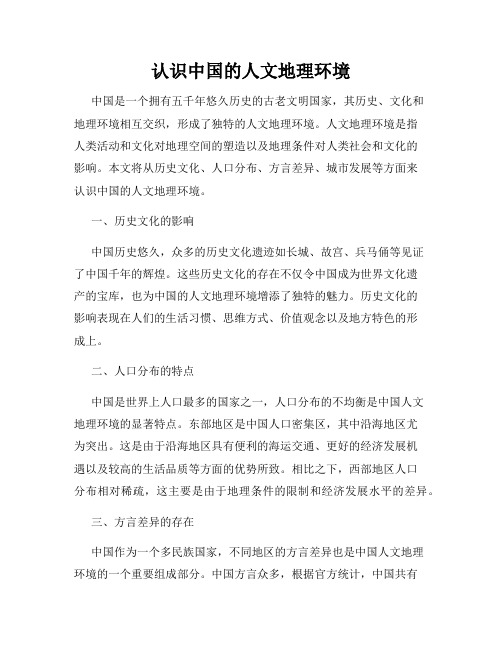 认识中国的人文地理环境

中国是一个拥有五千年悠久历史的古老文明国家，其历史、文化和地理环境相互交织，形成了独特的人文地理环境。人文地理环境是指人类活动和文化对地理空间的塑造以及地理条件对人类社会和文化的影响。本文将从历史文化、人口分布、方言差异、城市发展等方面来认识中国的人文地理环境。

一、历史文化的影响

中国历史悠久，众多的历史文化遗迹如长城、故宫、兵马俑等见证了中国千年的辉煌。这些历史文化的存在不仅令中国成为世界文化遗产的宝库，也为中国的人文地理环境增添了独特的魅力。历史文化的影响表现在人们的生活习惯、思维方式、价值观念以及地方特色的形成上。

二、人口分布的特点

中国是世界上人口最多的国家之一，人口分布的不均衡是中国人文地理环境的显著特点。东部地区是中国人口密集区，其中沿海地区尤为突出。这是由于沿海地区具有便利的海运交通、更好的经济发展机遇以及较高的生活品质等方面的优势所致。相比之下，西部地区人口分布相对稀疏，这主要是由于地理条件的限制和经济发展水平的差异。

三、方言差异的存在

中国作为一个多民族国家，不同地区的方言差异也是中国人文地理环境的一个重要组成部分。中国方言众多，根据官方统计，中国共有